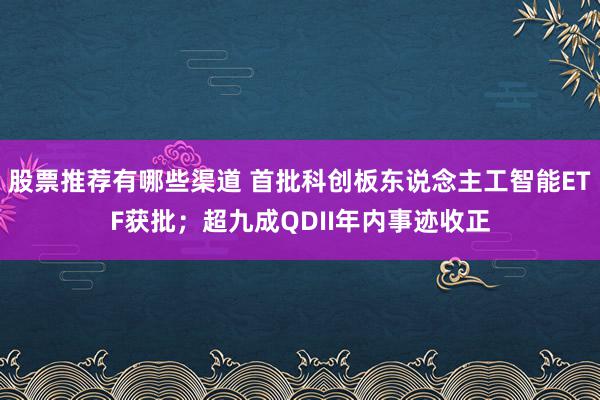 股票推荐有哪些渠道 首批科创板东说念主工智能ETF获批；超九成QDII年内事迹收正